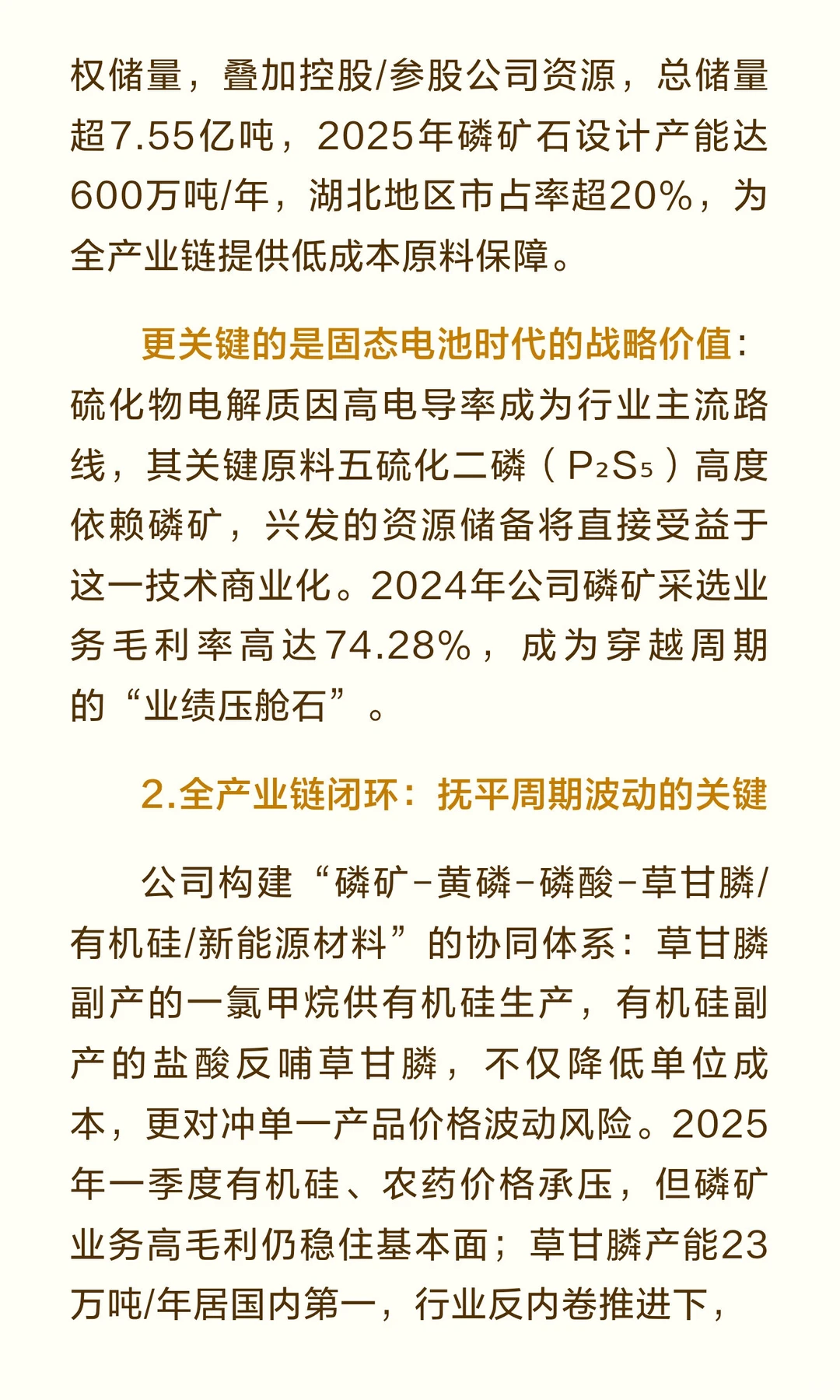 权储量，叠加控股/参股公司资源，总储量超7.55亿吨，2025年磷矿石设计产能达600万吨/年，湖北地区市占率超20%，为全产业链提供低成本原料保障。

更关键的是固态电池时代的战略价值：硫化物电解质因高电导率成为行业主流路线，其关键原料五硫化二磷（$P_2S_5$）高度依赖磷矿，兴发的资源储备将直接受益于这一技术商业化。2024年公司磷矿采选业务毛利率高达74.28%，成为穿越周期的“业绩压舱石”。

2.全产业链闭环：抚平周期波动的关键

公司构建“磷矿-黄磷-磷酸-草甘膦/有机硅/新能源材料”的协同体系：草甘膦副产的一氯甲烷供有机硅生产，有机硅副产的盐酸反哺草甘膦，不仅降低单位成本，更对冲单一产品价格波动风险。2025年一季度有机硅、农药价格承压，但磷矿业务高毛利仍稳住基本面；草甘膦产能23万吨/年居国内第一，行业反内卷推进下，